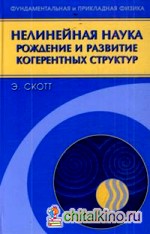 ФУНДАМЕНТАЛЬНАЯ и ПРИКЛАДНАЯ ФИЗИКА

НЕЛИНЕЙНАЯ НАУКА
РОЖДЕНИЕ И РАЗВИТИЕ
КОГЕРЕНТНЫХ СТРУКТУР

Э. СКОТТ

chitalkino.ru